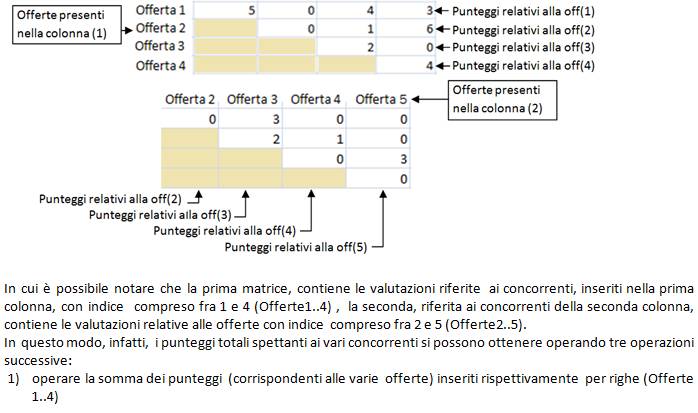 Offerte presenti nella colonna (1)

| Offerta 1 | 5 | 0 | 4 | 3 |
|---|---|---|---|---|
| Offerta 2 | | 0 | 1 | 6 |
| Offerta 3 | | | 2 | 0 |
| Offerta 4 | | | | 4 |

Punteggi relativi alla off(1)
Punteggi relativi alla off(2)
Punteggi relativi alla off(3)
Punteggi relativi alla off(4)

| Offerta 2 | Offerta 3 | Offerta 4 | Offerta 5 |
|---|---|---|---|
| 0 | 3 | 0 | 0 |
| | 2 | 1 | 0 |
| | | 0 | 3 |
| | | | 0 |

Offerte presenti nella colonna (2)

Punteggi relativi alla off(2)
Punteggi relativi alla off(3)
Punteggi relativi alla off(4)
Punteggi relativi alla off(5)

In cui è possibile notare che la prima matrice, contiene le valutazioni riferite ai concorrenti, inseriti nella prima colonna, con indice compreso fra 1 e 4 (Offerte1..4) , la seconda, riferita ai concorrenti della seconda colonna, contiene le valutazioni relative alle offerte con indice compreso fra 2 e 5 (Offerte2..5).
In questo modo, infatti, i punteggi totali spettanti ai vari concorrenti si possono ottenere operando tre operazioni successive:
1) operare la somma dei punteggi (corrispondenti alle varie offerte) inseriti rispettivamente per righe (Offerte 1..4)